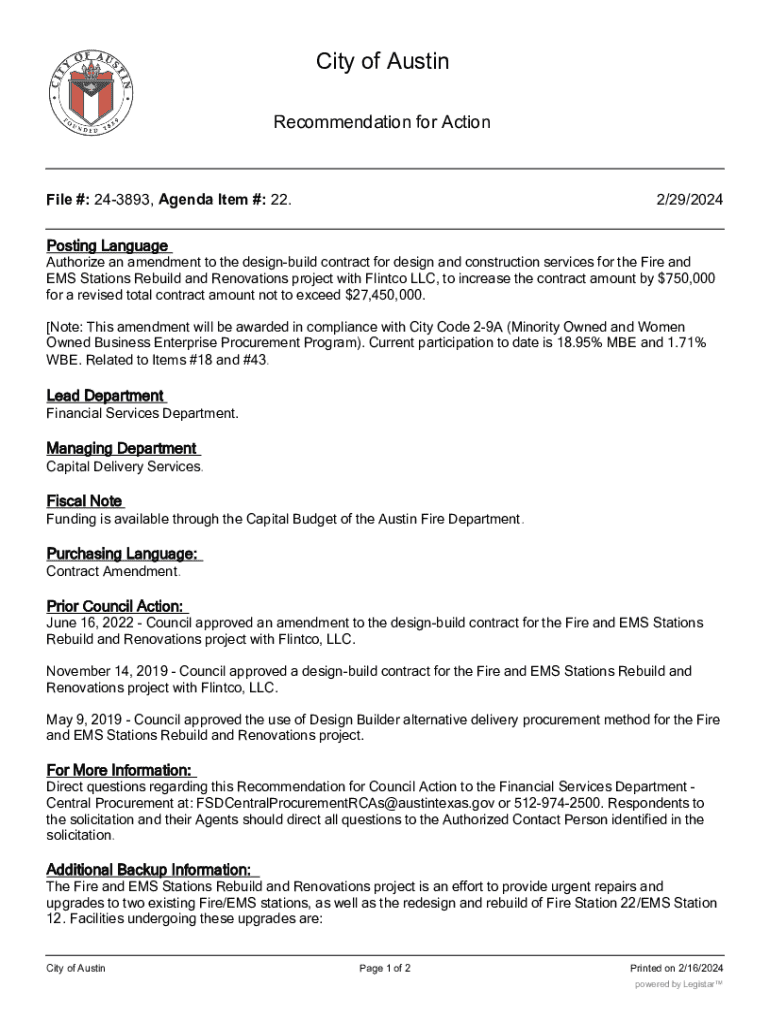 CITY OF AUSTIN
FOUNDED 1839

City of Austin

Recommendation for Action

File #: 24-3893, Agenda Item #: 22.

2/29/2024

Posting Language
Authorize an amendment to the design-build contract for design and construction services for the Fire and EMS Stations Rebuild and Renovations project with Flintco LLC, to increase the contract amount by $750,000 for a revised total contract amount not to exceed $27,450,000.

[Note: This amendment will be awarded in compliance with City Code 2-9A (Minority Owned and Women Owned Business Enterprise Procurement Program). Current participation to date is 18.95% MBE and 1.71% WBE. Related to Items #18 and #43.

Lead Department
Financial Services Department.

Managing Department
Capital Delivery Services.

Fiscal Note
Funding is available through the Capital Budget of the Austin Fire Department.

Purchasing Language:
Contract Amendment.

Prior Council Action:
June 16, 2022 - Council approved an amendment to the design-build contract for the Fire and EMS Stations Rebuild and Renovations project with Flintco, LLC.

November 14, 2019 - Council approved a design-build contract for the Fire and EMS Stations Rebuild and Renovations project with Flintco, LLC.

May 9, 2019 - Council approved the use of Design Builder alternative delivery procurement method for the Fire and EMS Stations Rebuild and Renovations project.

For More Information:
Direct questions regarding this Recommendation for Council Action to the Financial Services Department - Central Procurement at: FSDCentralProcurementRCAs@austintexas.gov or 512-974-2500. Respondents to the solicitation and their Agents should direct all questions to the Authorized Contact Person identified in the solicitation.

Additional Backup Information:
The Fire and EMS Stations Rebuild and Renovations project is an effort to provide urgent repairs and upgrades to two existing Fire/EMS stations, as well as the redesign and rebuild of Fire Station 22/EMS Station 12. Facilities undergoing these upgrades are:

City of Austin

Page 1 of 2

Printed on 2/16/2024

powered by Legistar™